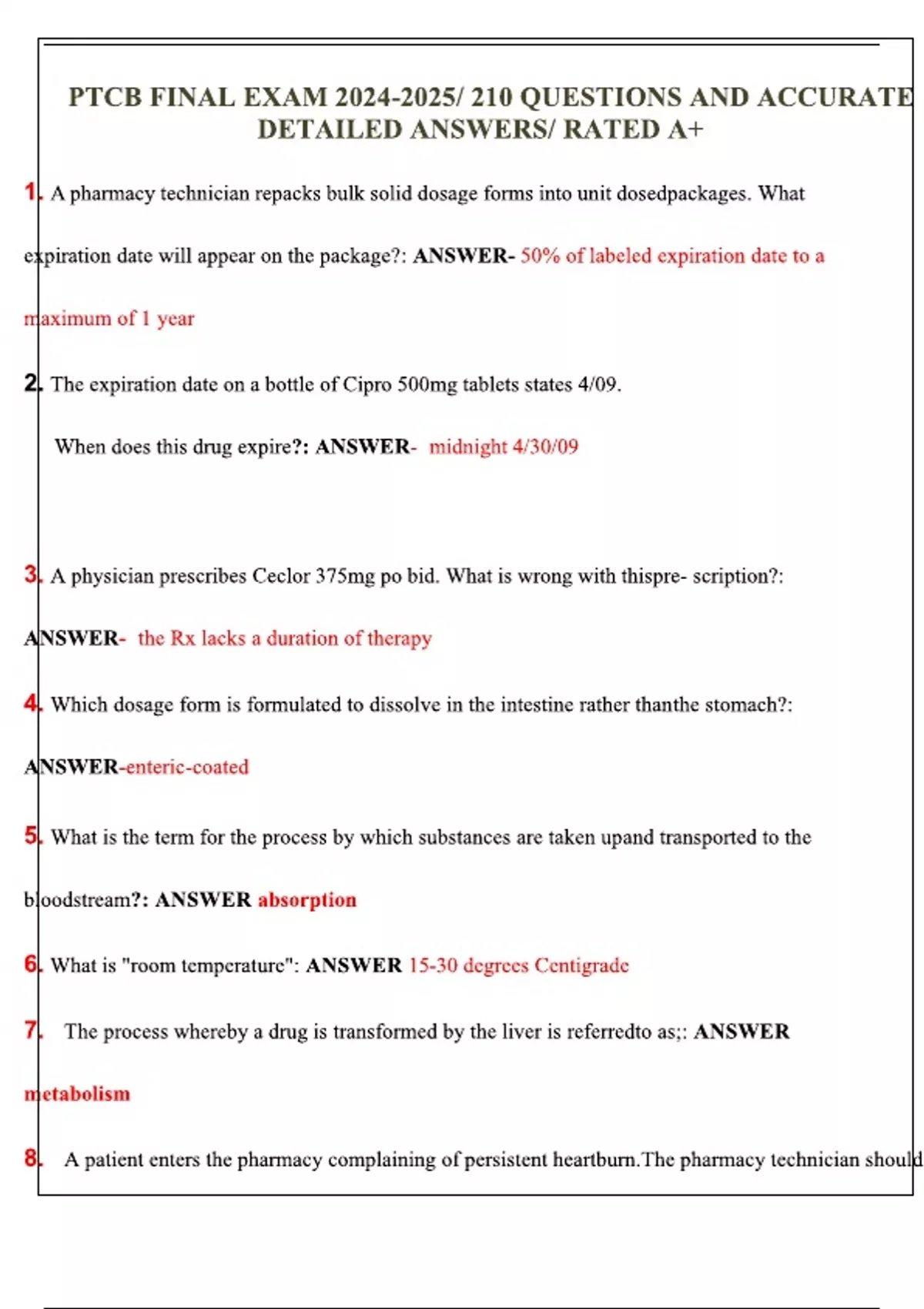 PTCB FINAL EXAM 2024-2025/ 210 QUESTIONS AND ACCURATE DETAILED ANSWERS/ RATED A+

1. A pharmacy technician repacks bulk solid dosage forms into unit dosedpackages. What expiration date will appear on the package?: ANSWER- 50% of labeled expiration date to a maximum of 1 year

2. The expiration date on a bottle of Cipro 500mg tablets states 4/09.

When does this drug expire?: ANSWER- midnight 4/30/09

3. A physician prescribes Ceclor 375mg po bid. What is wrong with thispre- scription?: ANSWER- the Rx lacks a duration of therapy

4. Which dosage form is formulated to dissolve in the intestine rather thanthe stomach?: ANSWER-enteric-coated

5. What is the term for the process by which substances are taken upand transported to the bloodstream?: ANSWER absorption

6. What is "room temperature": ANSWER 15-30 degrees Centigrade

7. The process whereby a drug is transformed by the liver is referredto as;: ANSWER metabolism

8. A patient enters the pharmacy complaining of persistent heartburn.The pharmacy technician should